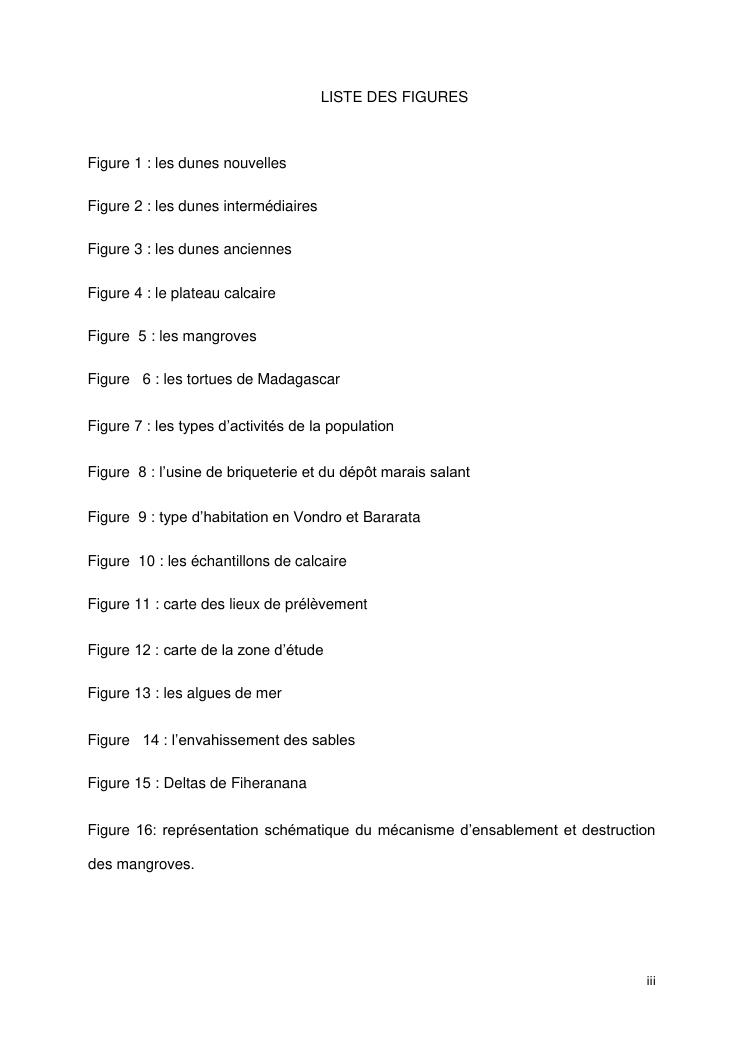 LISTE DES FIGURES

Figure 1 : les dunes nouvelles

Figure 2 : les dunes intermédiaires

Figure 3 : les dunes anciennes

Figure 4 : le plateau calcaire

Figure 5 : les mangroves

Figure 6 : les tortues de Madagascar

Figure 7 : les types d'activités de la population

Figure 8 : l'usine de briqueterie et du dépôt marais salant

Figure 9 : type d'habitation en Vondro et Bararata

Figure 10 : les échantillons de calcaire

Figure 11 : carte des lieux de prélèvement

Figure 12 : carte de la zone d'étude

Figure 13 : les algues de mer

Figure 14 : l'envahissement des sables

Figure 15 : Deltas de Fiheranana

Figure 16: représentation schématique du mécanisme d'ensablement et destruction des mangroves.

iii